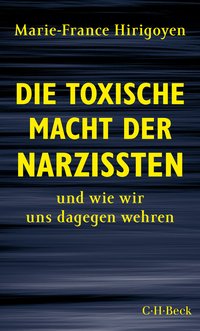 Marie-France Hirigoyen

DIE TOXISCHE MACHT DER NARZISSTEN

und wie wir uns dagegen wehren

C·H·Beck